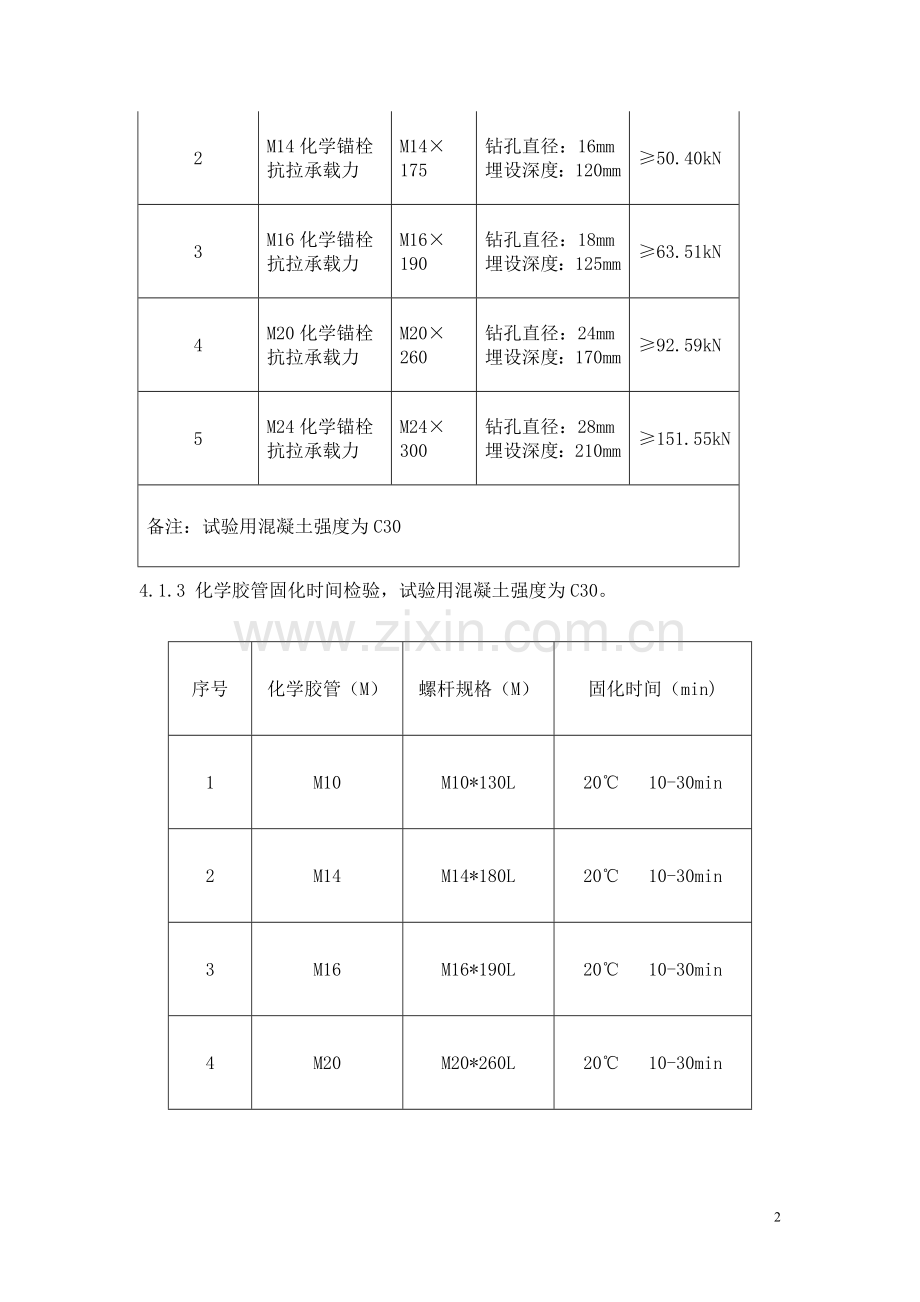 | 2 | M14 化学锚栓抗拉承载力 | M14×175 | 钻孔直径：16mm 埋设深度：120mm | ≥50.40kN |
|---|---|---|---|---|
| 3 | M16 化学锚栓抗拉承载力 | M16×190 | 钻孔直径：18mm 埋设深度：125mm | ≥63.51kN |
| 4 | M20 化学锚栓抗拉承载力 | M20×260 | 钻孔直径：24mm 埋设深度：170mm | ≥92.59kN |
| 5 | M24 化学锚栓抗拉承载力 | M24×300 | 钻孔直径：28mm 埋设深度：210mm | ≥151.55kN |
| 备注：试验用混凝土强度为 C30 | | | | |

4.1.3 化学胶管固化时间检验，试验用混凝土强度为 C30。

www.zixin.com.cn

| 序号 | 化学胶管（M） | 螺杆规格（M） | 固化时间（min） |
|---|---|---|---|
| 1 | M10 | M10*130L | 20℃ 10-30min |
| 2 | M14 | M14*180L | 20℃ 10-30min |
| 3 | M16 | M16*190L | 20℃ 10-30min |
| 4 | M20 | M20*260L | 20℃ 10-30min |

2